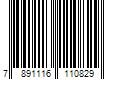 7 891116 110829